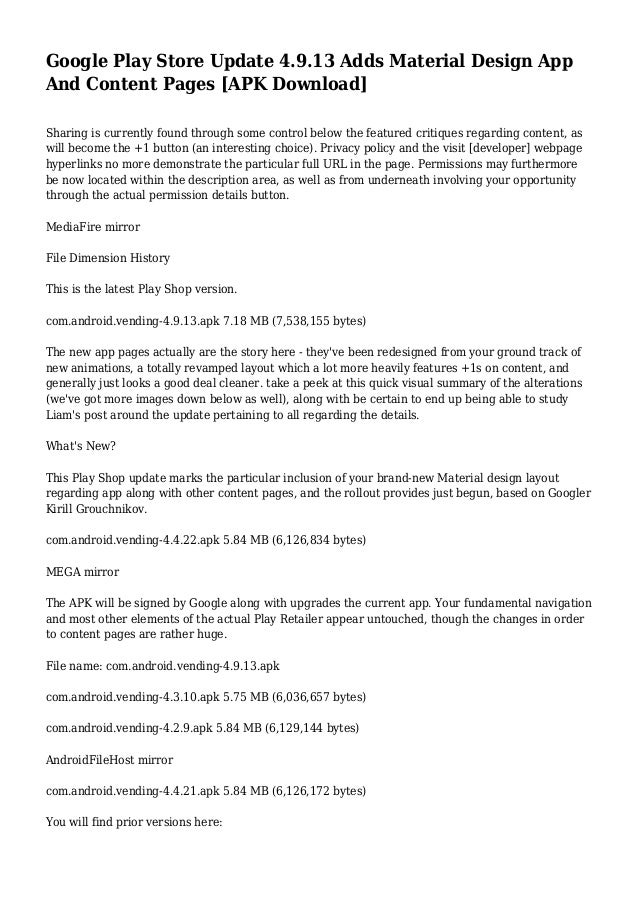 Google Play Store Update 4.9.13 Adds Material Design App And Content Pages [APK Download]

Sharing is currently found through some control below the featured critiques regarding content, as will become the +1 button (an interesting choice). Privacy policy and the visit [developer] webpage hyperlinks no more demonstrate the particular full URL in the page. Permissions may furthermore be now located within the description area, as well as from underneath involving your opportunity through the actual permission details button.

MediaFire mirror

File Dimension History

This is the latest Play Shop version.

com.android.vending-4.9.13.apk 7.18 MB (7,538,155 bytes)

The new app pages actually are the story here - they've been redesigned from your ground track of new animations, a totally revamped layout which a lot more heavily features +1s on content, and generally just looks a good deal cleaner. take a peek at this quick visual summary of the alterations (we've got more images down below as well), along with be certain to end up being able to study Liam's post around the update pertaining to all regarding the details.

What's New?

This Play Shop update marks the particular inclusion of your brand-new Material design layout regarding app along with other content pages, and the rollout provides just begun, based on Googler Kirill Grouchnikov.

com.android.vending-4.4.22.apk 5.84 MB (6,126,834 bytes)

MEGA mirror

The APK will be signed by Google along with upgrades the current app. Your fundamental navigation and most other elements of the actual Play Retailer appear untouched, though the changes in order to content pages are rather huge.

File name: com.android.vending-4.9.13.apk

com.android.vending-4.3.10.apk 5.75 MB (6,036,657 bytes)

com.android.vending-4.2.9.apk 5.84 MB (6,129,144 bytes)

AndroidFileHost mirror

com.android.vending-4.4.21.apk 5.84 MB (6,126,172 bytes)

You will find prior versions here: